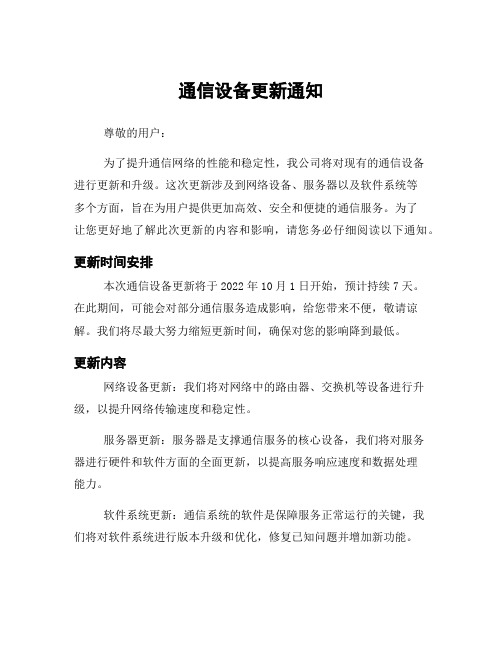 通信设备更新通知

尊敬的用户：

为了提升通信网络的性能和稳定性，我公司将对现有的通信设备进行更新和升级。这次更新涉及到网络设备、服务器以及软件系统等多个方面，旨在为用户提供更加高效、安全和便捷的通信服务。为了让您更好地了解此次更新的内容和影响，请您务必仔细阅读以下通知。

更新时间安排

本次通信设备更新将于 2022 年 10 月 1 日开始，预计持续 7 天。在此期间，可能会对部分通信服务造成影响，给您带来不便，敬请谅解。我们将尽最大努力缩短更新时间，确保对您的影响降到最低。

更新内容

网络设备更新：我们将对网络中的路由器、交换机等设备进行升级，以提升网络传输速度和稳定性。

服务器更新：服务器是支撑通信服务的核心设备，我们将对服务器进行硬件和软件方面的全面更新，以提高服务响应速度和数据处理能力。

软件系统更新：通信系统的软件是保障服务正常运行的关键，我们将对软件系统进行版本升级和优化，修复已知问题并增加新功能。